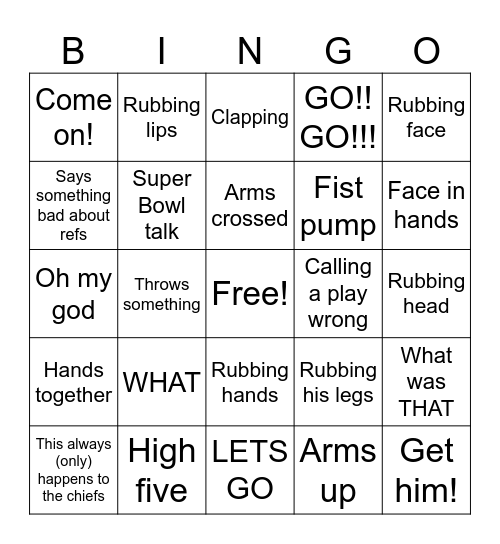 | B | I | N | G | O |
|---|---|---|---|---|
| Come on! | Rubbing lips | Clapping | GO!! GO!!! | Rubbing face |
| Says something bad about refs | Super Bowl talk | Arms crossed | Fist pump | Face in hands |
| Oh my god | Throws something | Free! | Calling a play wrong | Rubbing head |
| Hands together | WHAT | Rubbing hands | Rubbing his legs | What was THAT |
| This always (only) happens to the chiefs | High five | LETS GO | Arms up | Get him! |